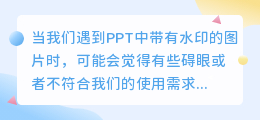 当我们遇到PPT中带有水印的图片时，可能会觉得有些碍眼或者不符合我们的使用需求...